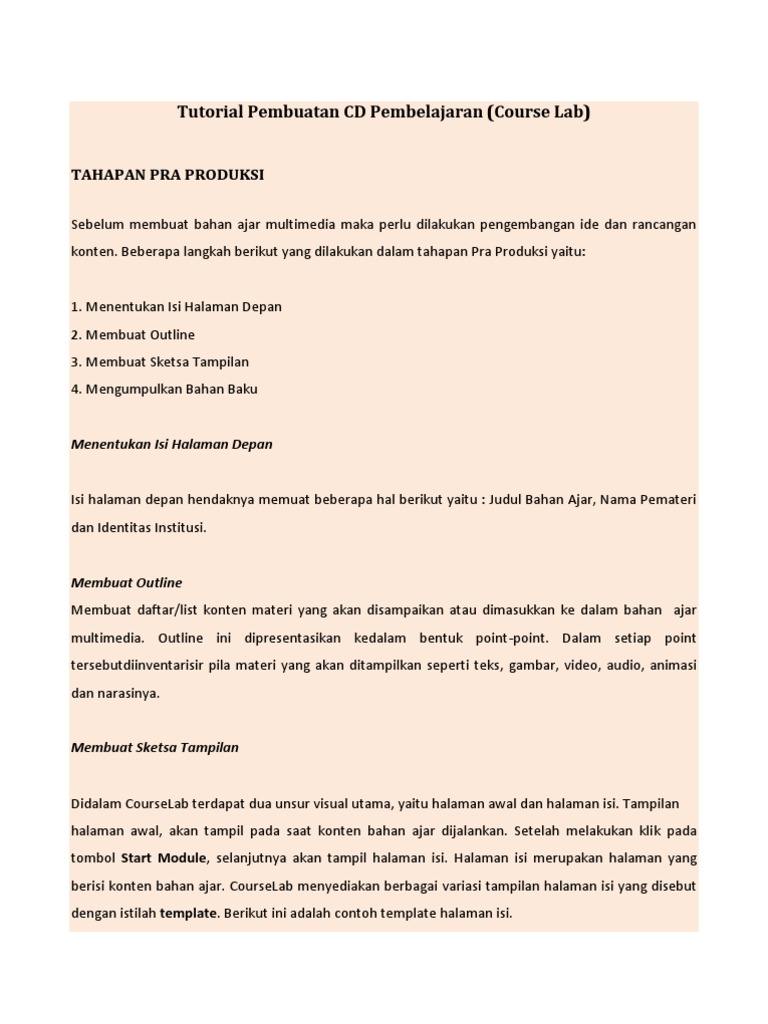 Tutorial Pembuatan CD Pembelajaran (Course Lab)

TAHAPAN PRA PRODUKSI

Sebelum membuat bahan ajar multimedia maka perlu dilakukan pengembangan ide dan rancangan konten. Beberapa langkah berikut yang dilakukan dalam tahapan Pra Produksi yaitu:

1. Menentukan Isi Halaman Depan
2. Membuat Outline
3. Membuat Sketsa Tampilan
4. Mengumpulkan Bahan Baku

Menentukan Isi Halaman Depan

Isi halaman depan hendaknya memuat beberapa hal berikut yaitu : Judul Bahan Ajar, Nama Pemateri dan Identitas Institusi.

Membuat Outline
Membuat daftar/list konten materi yang akan disampaikan atau dimasukkan ke dalam bahan ajar multimedia. Outline ini dipresentasikan kedalam bentuk point-point. Dalam setiap point tersebutdiinventarisir pila materi yang akan ditampilkan seperti teks, gambar, video, audio, animasi dan narasinya.

Membuat Sketsa Tampilan

Didalam CourseLab terdapat dua unsur visual utama, yaitu halaman awal dan halaman isi. Tampilan halaman awal, akan tampil pada saat konten bahan ajar dijalankan. Setelah melakukan klik pada tombol Start Module, selanjutnya akan tampil halaman isi. Halaman isi merupakan halaman yang berisi konten bahan ajar. CourseLab menyediakan berbagai variasi tampilan halaman isi yang disebut dengan istilah template. Berikut ini adalah contoh template halaman isi.